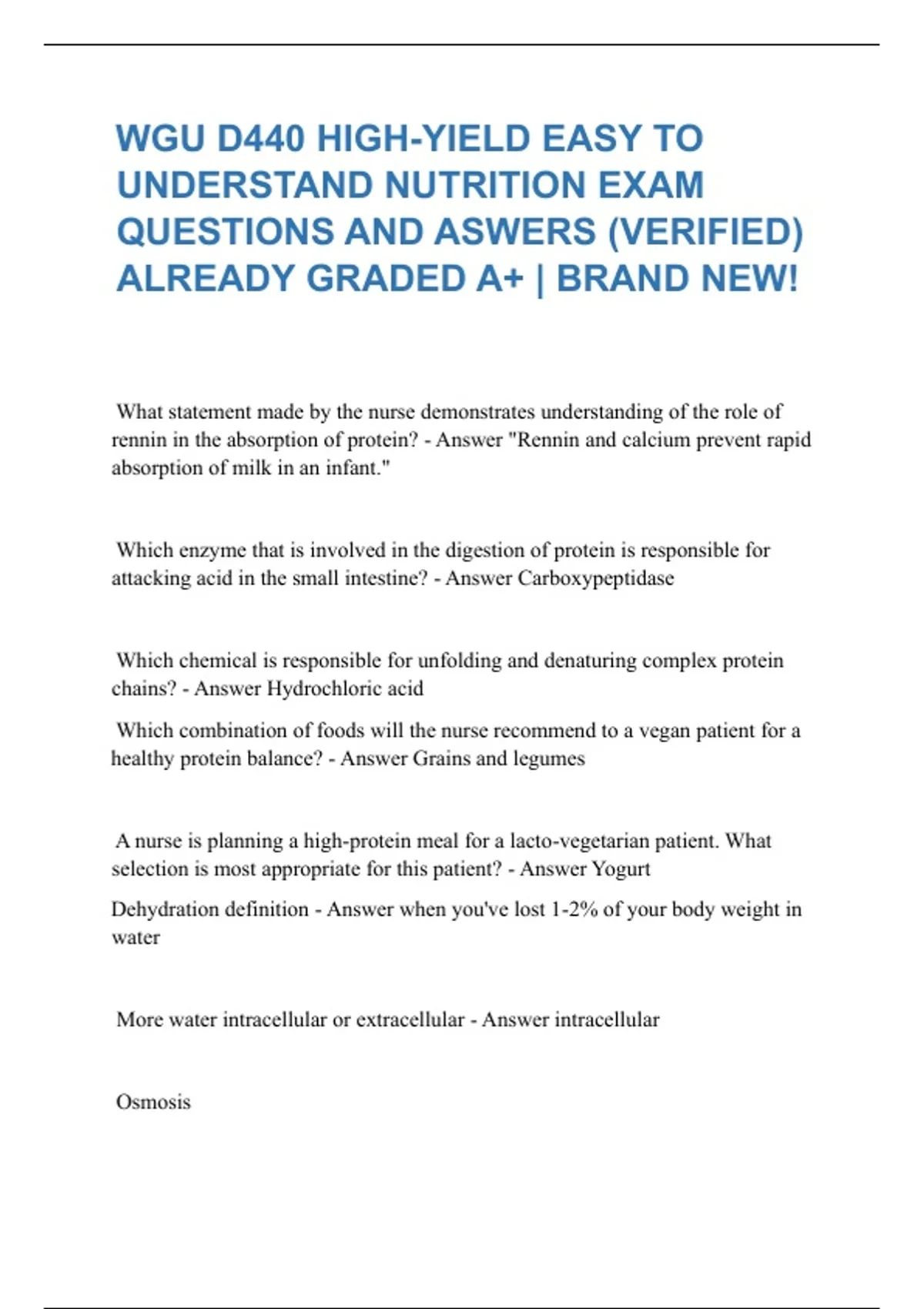 WGU D440 HIGH-YIELD EASY TO UNDERSTAND NUTRITION EXAM QUESTIONS AND ASWERS (VERIFIED) ALREADY GRADED A+ | BRAND NEW!

What statement made by the nurse demonstrates understanding of the role of rennin in the absorption of protein? - Answer "Rennin and calcium prevent rapid absorption of milk in an infant."

Which enzyme that is involved in the digestion of protein is responsible for attacking acid in the small intestine? - Answer Carboxypeptidase

Which chemical is responsible for unfolding and denaturing complex protein chains? - Answer Hydrochloric acid

Which combination of foods will the nurse recommend to a vegan patient for a healthy protein balance? - Answer Grains and legumes

A nurse is planning a high-protein meal for a lacto-vegetarian patient. What selection is most appropriate for this patient? - Answer Yogurt

Dehydration definition - Answer when you've lost 1-2% of your body weight in water

More water intracellular or extracellular - Answer intracellular

Osmosis